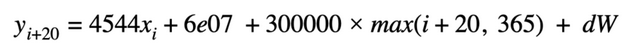 $y_{i+20} = 4544x_i + 6e07 + 300000 \times max(i + 20, 365) + dW$